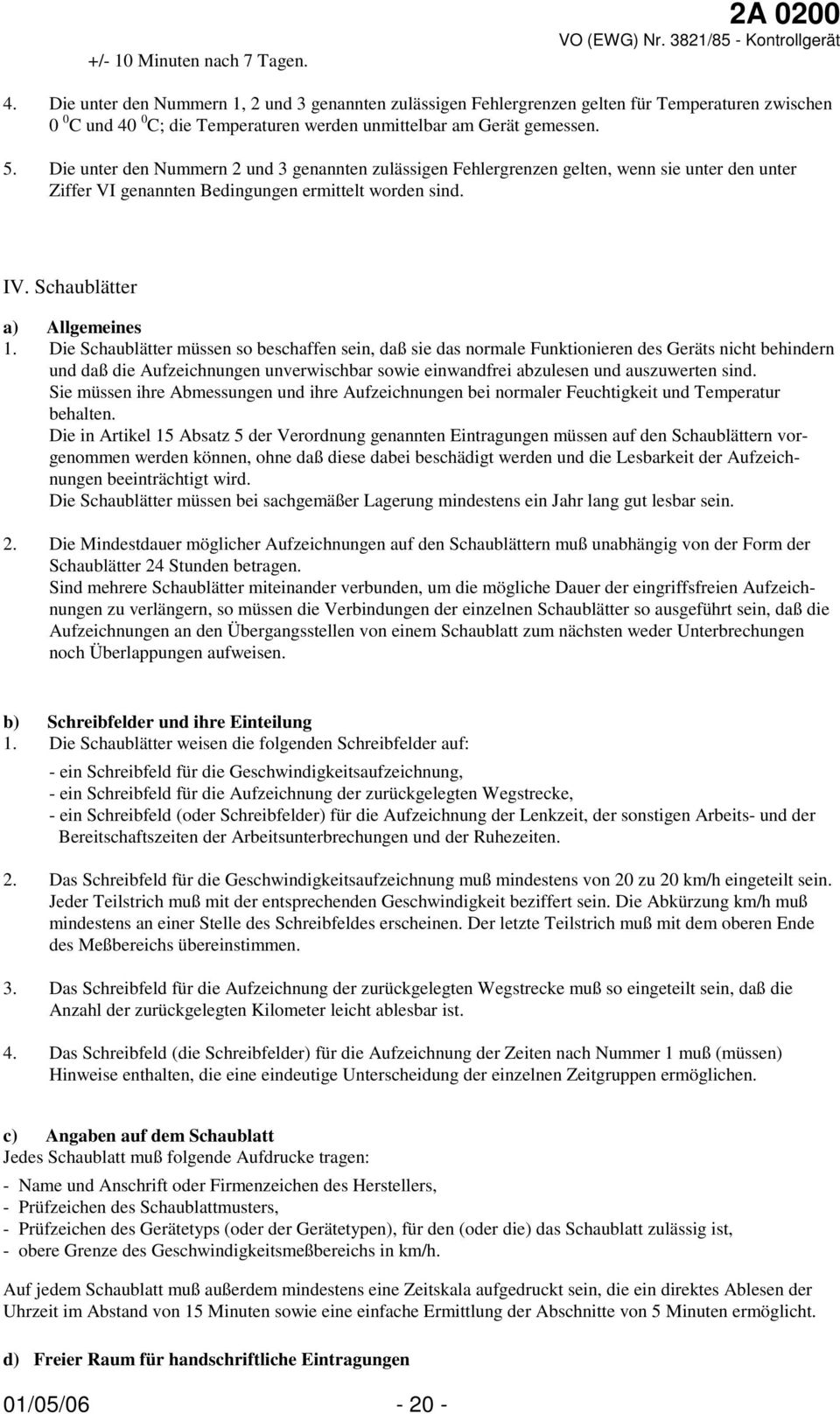 2A 0200
VO (EWG) Nr. 3821/85 - Kontrollgerät

+/- 10 Minuten nach 7 Tagen.

4. Die unter den Nummern 1, 2 und 3 genannten zulässigen Fehlergrenzen gelten für Temperaturen zwischen 0 $^0$C und 40 $^0$C; die Temperaturen werden unmittelbar am Gerät gemessen.

5. Die unter den Nummern 2 und 3 genannten zulässigen Fehlergrenzen gelten, wenn sie unter den unter Ziffer VI genannten Bedingungen ermittelt worden sind.

IV. Schaublätter

a) Allgemeines
1. Die Schaublätter müssen so beschaffen sein, daß sie das normale Funktionieren des Geräts nicht behindern und daß die Aufzeichnungen unverwischbar sowie einwandfrei abzulesen und auszuwerten sind.
Sie müssen ihre Abmessungen und ihre Aufzeichnungen bei normaler Feuchtigkeit und Temperatur behalten.
Die in Artikel 15 Absatz 5 der Verordnung genannten Eintragungen müssen auf den Schaublättern vorgenommen werden können, ohne daß diese dabei beschädigt werden und die Lesbarkeit der Aufzeichnungen beeinträchtigt wird.
Die Schaublätter müssen bei sachgemäßer Lagerung mindestens ein Jahr lang gut lesbar sein.

2. Die Mindestdauer möglicher Aufzeichnungen auf den Schaublättern muß unabhängig von der Form der Schaublätter 24 Stunden betragen.
Sind mehrere Schaublätter miteinander verbunden, um die mögliche Dauer der eingriffsfreien Aufzeichnungen zu verlängern, so müssen die Verbindungen der einzelnen Schaublätter so ausgeführt sein, daß die Aufzeichnungen an den Übergangsstellen von einem Schaublatt zum nächsten weder Unterbrechungen noch Überlappungen aufweisen.

b) Schreibfelder und ihre Einteilung
1. Die Schaublätter weisen die folgenden Schreibfelder auf:
- ein Schreibfeld für die Geschwindigkeitsaufzeichnung,
- ein Schreibfeld für die Aufzeichnung der zurückgelegten Wegstrecke,
- ein Schreibfeld (oder Schreibfelder) für die Aufzeichnung der Lenkzeit, der sonstigen Arbeits- und der Bereitschaftszeiten der Arbeitsunterbrechungen und der Ruhezeiten.

2. Das Schreibfeld für die Geschwindigkeitsaufzeichnung muß mindestens von 20 zu 20 km/h eingeteilt sein. Jeder Teilstrich muß mit der entsprechenden Geschwindigkeit beziffert sein. Die Abkürzung km/h muß mindestens an einer Stelle des Schreibfeldes erscheinen. Der letzte Teilstrich muß mit dem oberen Ende des Meßbereichs übereinstimmen.

3. Das Schreibfeld für die Aufzeichnung der zurückgelegten Wegstrecke muß so eingeteilt sein, daß die Anzahl der zurückgelegten Kilometer leicht ablesbar ist.

4. Das Schreibfeld (die Schreibfelder) für die Aufzeichnung der Zeiten nach Nummer 1 muß (müssen) Hinweise enthalten, die eine eindeutige Unterscheidung der einzelnen Zeitgruppen ermöglichen.

c) Angaben auf dem Schaublatt
Jedes Schaublatt muß folgende Aufdrucke tragen:
- Name und Anschrift oder Firmenzeichen des Herstellers,
- Prüfzeichen des Schaublattmusters,
- Prüfzeichen des Gerätetyps (oder der Gerätetypen), für den (oder die) das Schaublatt zulässig ist,
- obere Grenze des Geschwindigkeitsmeßbereichs in km/h.

Auf jedem Schaublatt muß außerdem mindestens eine Zeitskala aufgedruckt sein, die ein direktes Ablesen der Uhrzeit im Abstand von 15 Minuten sowie eine einfache Ermittlung der Abschnitte von 5 Minuten ermöglicht.

d) Freier Raum für handschriftliche Eintragungen

01/05/06 - 20 -